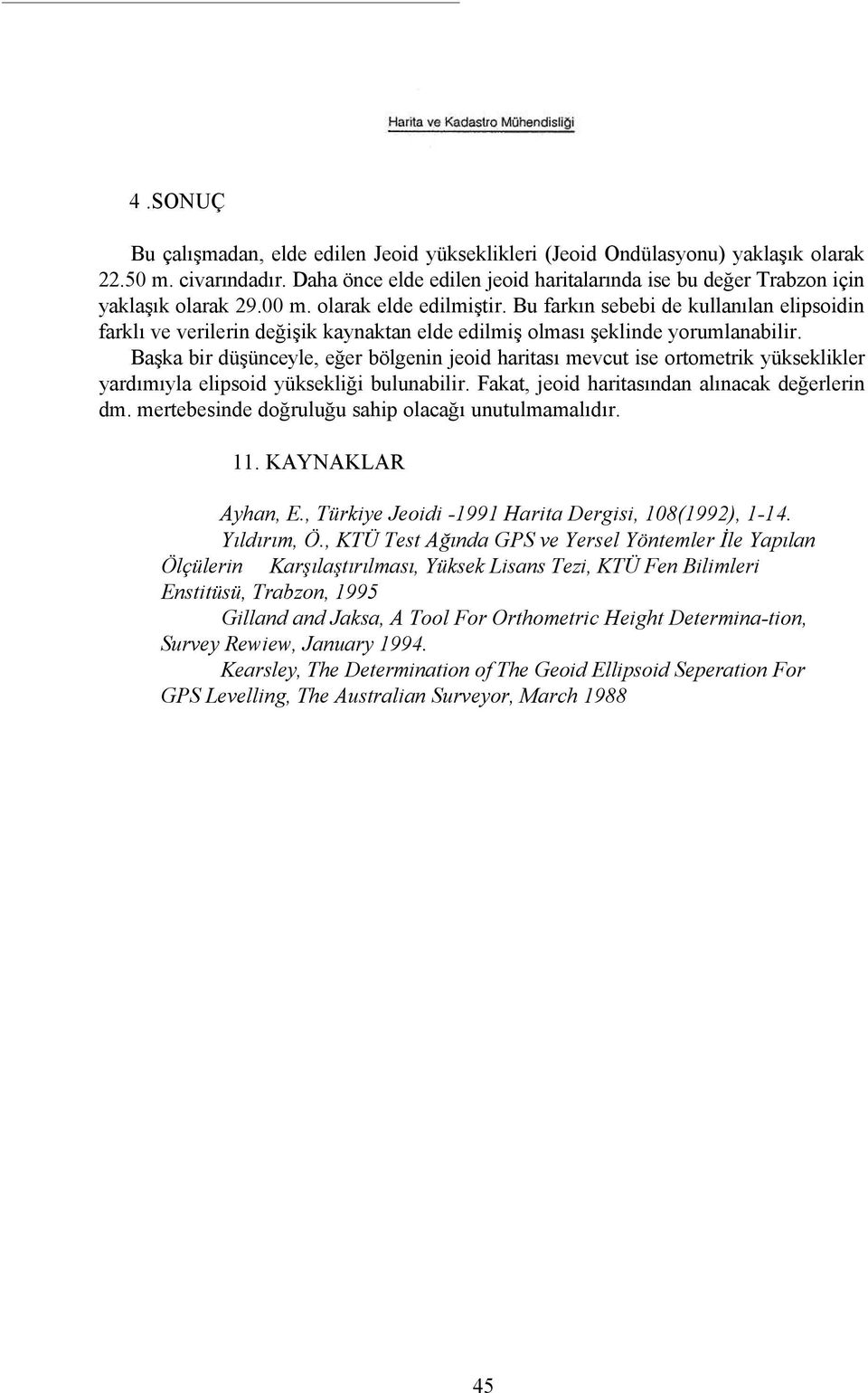 Harita ve Kadastro Mühendisliği

4 .SONUÇ

Bu çalışmadan, elde edilen Jeoid yükseklikleri (Jeoid Ondülasyonu) yaklaşık olarak 22.50 m. civarındadır. Daha önce elde edilen jeoid haritalarında ise bu değer Trabzon için yaklaşık olarak 29.00 m. olarak elde edilmiştir. Bu farkın sebebi de kullanılan elipsoidin farklı ve verilerin değişik kaynaktan elde edilmiş olması şeklinde yorumlanabilir.

Başka bir düşünceyle, eğer bölgenin jeoid haritası mevcut ise ortometrik yükseklikler yardımıyla elipsoid yüksekliği bulunabilir. Fakat, jeoid haritasından alınacak değerlerin dm. mertebesinde doğruluğu sahip olacağı unutulmamalıdır.

11. KAYNAKLAR

Ayhan, E., Türkiye Jeoidi -1991 Harita Dergisi, 108(1992), 1-14.

Yıldırım, Ö., KTÜ Test Ağında GPS ve Yersel Yöntemler İle Yapılan Ölçülerin Karşılaştırılması, Yüksek Lisans Tezi, KTÜ Fen Bilimleri Enstitüsü, Trabzon, 1995

Gilland and Jaksa, A Tool For Orthometric Height Determina-tion, Survey Rewiew, January 1994.

Kearsley, The Determination of The Geoid Ellipsoid Seperation For GPS Levelling, The Australian Surveyor, March 1988

45